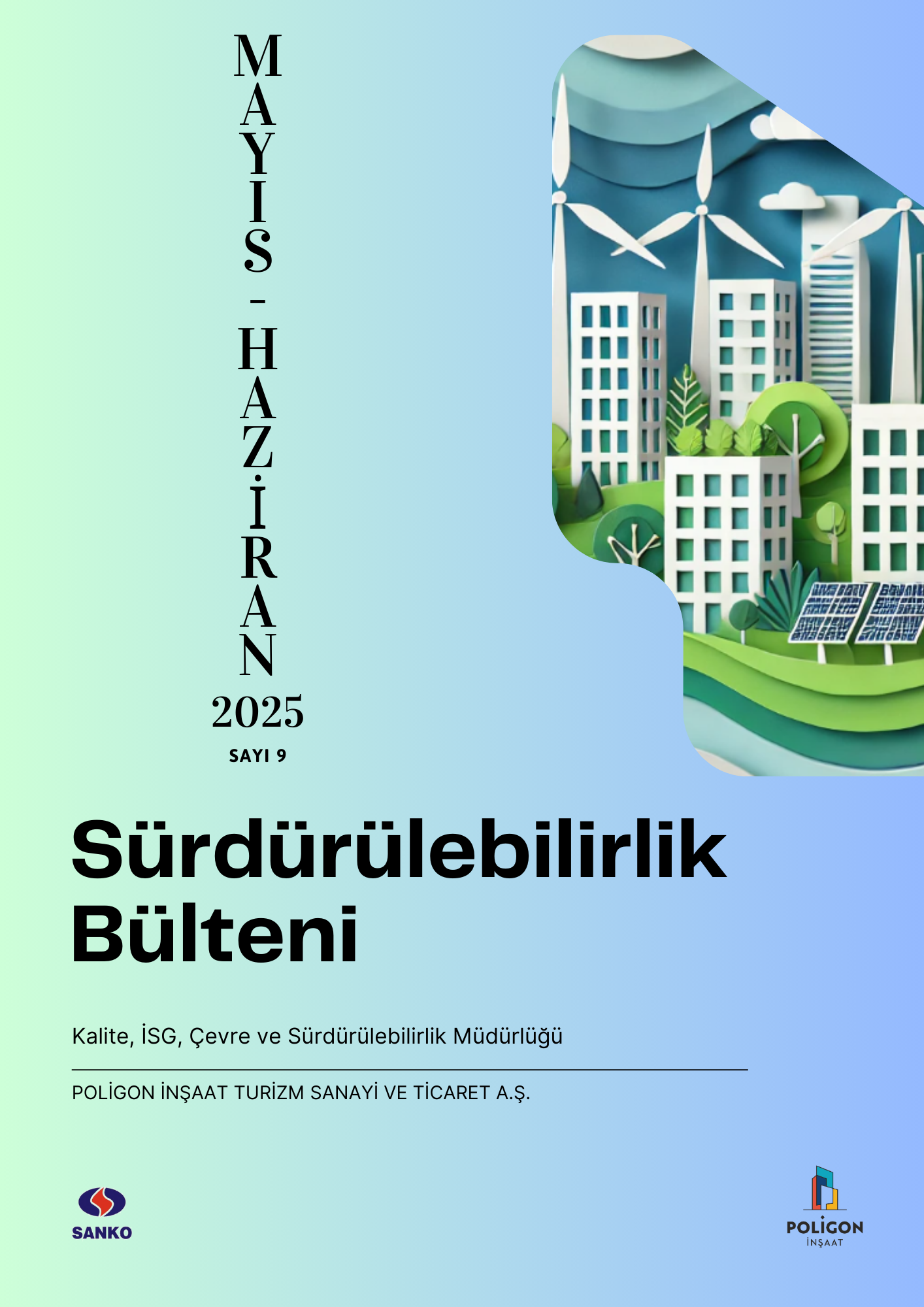 MAYIS - HAZİRAN
2025
SAYI 9

Sürdürülebilirlik Bülteni

Kalite, İSG, Çevre ve Sürdürülebilirlik Müdürlüğü

POLİGON İNŞAAT TURİZM SANAYİ VE TİCARET A.Ş.

SANKO

POLİGON
İNŞAAT